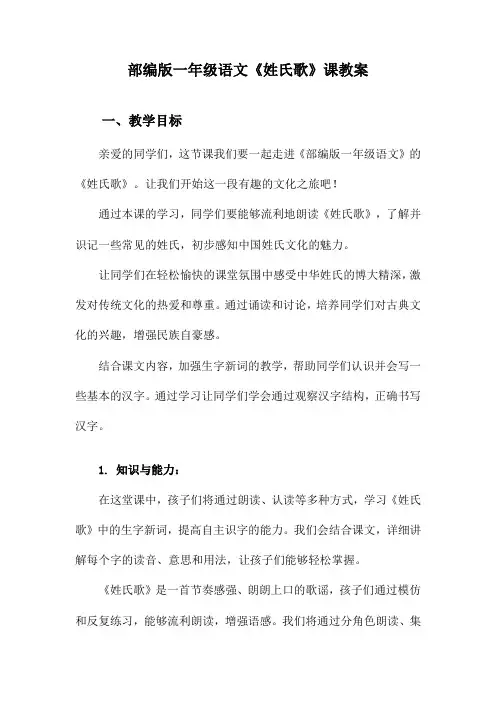 部编版一年级语文《姓氏歌》课教案

一、教学目标

亲爱的同学们，这节课我们要一起走进《部编版一年级语文》的《姓氏歌》。让我们开始这一段有趣的文化之旅吧！

通过本课的学习，同学们要能够流利地朗读《姓氏歌》，了解并识记一些常见的姓氏，初步感知中国姓氏文化的魅力。

让同学们在轻松愉快的课堂氛围中感受中华姓氏的博大精深，激发对传统文化的热爱和尊重。通过诵读和讨论，培养同学们对古典文化的兴趣，增强民族自豪感。

结合课文内容，加强生字新词的教学，帮助同学们认识并会写一些基本的汉字。通过学习让同学们学会通过观察汉字结构，正确书写汉字。

1. 知识与能力：

在这堂课中，孩子们将通过朗读、认读等多种方式，学习《姓氏歌》中的生字新词，提高自主识字的能力。我们会结合课文，详细讲解每个字的读音、意思和用法，让孩子们能够轻松掌握。

《姓氏歌》是一首节奏感强、朗朗上口的歌谣，孩子们通过模仿和反复练习，能够流利朗读，增强语感。我们将通过分角色朗读、集